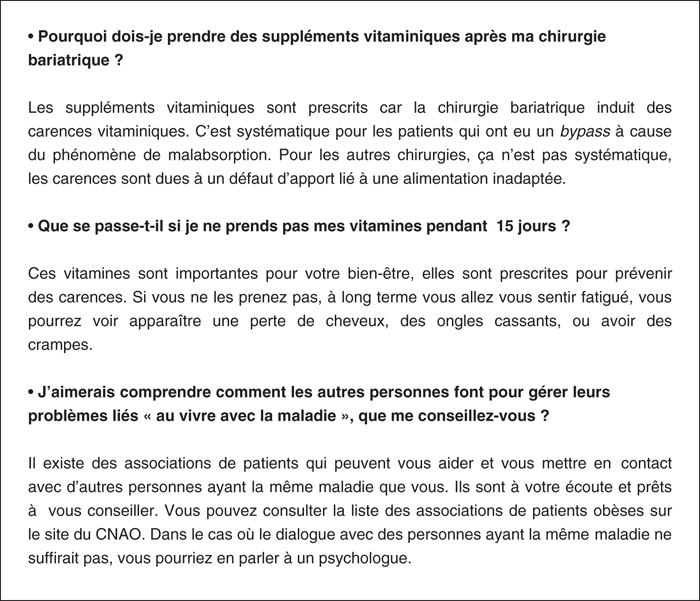 • Pourquoi dois-je prendre des suppléments vitaminiques après ma chirurgie bariatrique ?

Les suppléments vitaminiques sont prescrits car la chirurgie bariatrique induit des carences vitaminiques. C'est systématique pour les patients qui ont eu un bypass à cause du phénomène de malabsorption. Pour les autres chirurgies, ça n'est pas systématique, les carences sont dues à un défaut d'apport lié à une alimentation inadaptée.

• Que se passe-t-il si je ne prends pas mes vitamines pendant 15 jours ?

Ces vitamines sont importantes pour votre bien-être, elles sont prescrites pour prévenir des carences. Si vous ne les prenez pas, à long terme vous allez vous sentir fatigué, vous pourrez voir apparaître une perte de cheveux, des ongles cassants, ou avoir des crampes.

• J'aimerais comprendre comment les autres personnes font pour gérer leurs problèmes liés « au vivre avec la maladie », que me conseillez-vous ?

Il existe des associations de patients qui peuvent vous aider et vous mettre en contact avec d'autres personnes ayant la même maladie que vous. Ils sont à votre écoute et prêts à vous conseiller. Vous pouvez consulter la liste des associations de patients obèses sur le site du CNAO. Dans le cas où le dialogue avec des personnes ayant la même maladie ne suffirait pas, vous pourriez en parler à un psychologue.